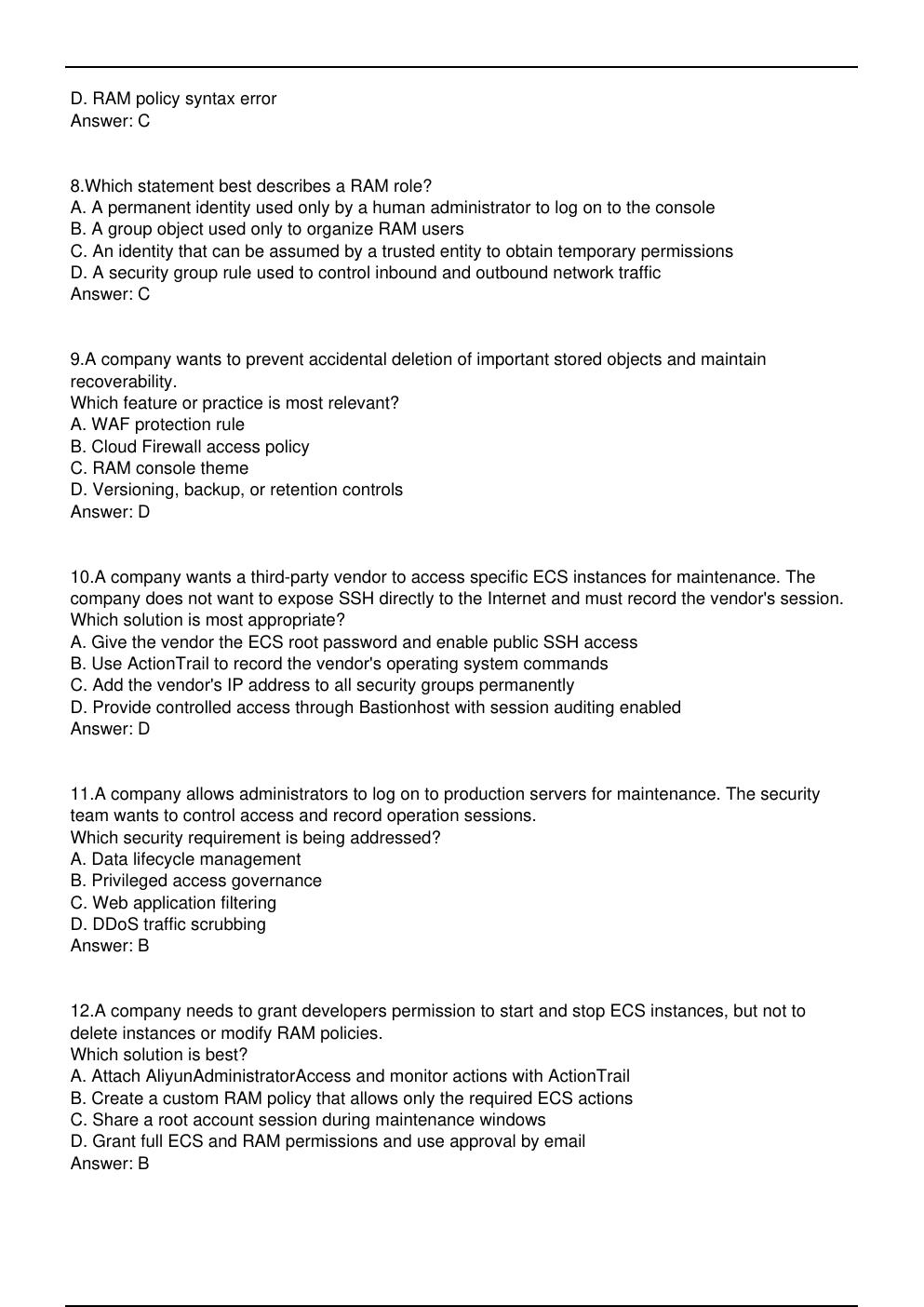 D. RAM policy syntax error
Answer: C

8.Which statement best describes a RAM role?
A. A permanent identity used only by a human administrator to log on to the console
B. A group object used only to organize RAM users
C. An identity that can be assumed by a trusted entity to obtain temporary permissions
D. A security group rule used to control inbound and outbound network traffic
Answer: C

9.A company wants to prevent accidental deletion of important stored objects and maintain recoverability.
Which feature or practice is most relevant?
A. WAF protection rule
B. Cloud Firewall access policy
C. RAM console theme
D. Versioning, backup, or retention controls
Answer: D

10.A company wants a third-party vendor to access specific ECS instances for maintenance. The company does not want to expose SSH directly to the Internet and must record the vendor's session.
Which solution is most appropriate?
A. Give the vendor the ECS root password and enable public SSH access
B. Use ActionTrail to record the vendor's operating system commands
C. Add the vendor's IP address to all security groups permanently
D. Provide controlled access through Bastionhost with session auditing enabled
Answer: D

11.A company allows administrators to log on to production servers for maintenance. The security team wants to control access and record operation sessions.
Which security requirement is being addressed?
A. Data lifecycle management
B. Privileged access governance
C. Web application filtering
D. DDoS traffic scrubbing
Answer: B

12.A company needs to grant developers permission to start and stop ECS instances, but not to delete instances or modify RAM policies.
Which solution is best?
A. Attach AliyunAdministratorAccess and monitor actions with ActionTrail
B. Create a custom RAM policy that allows only the required ECS actions
C. Share a root account session during maintenance windows
D. Grant full ECS and RAM permissions and use approval by email
Answer: B